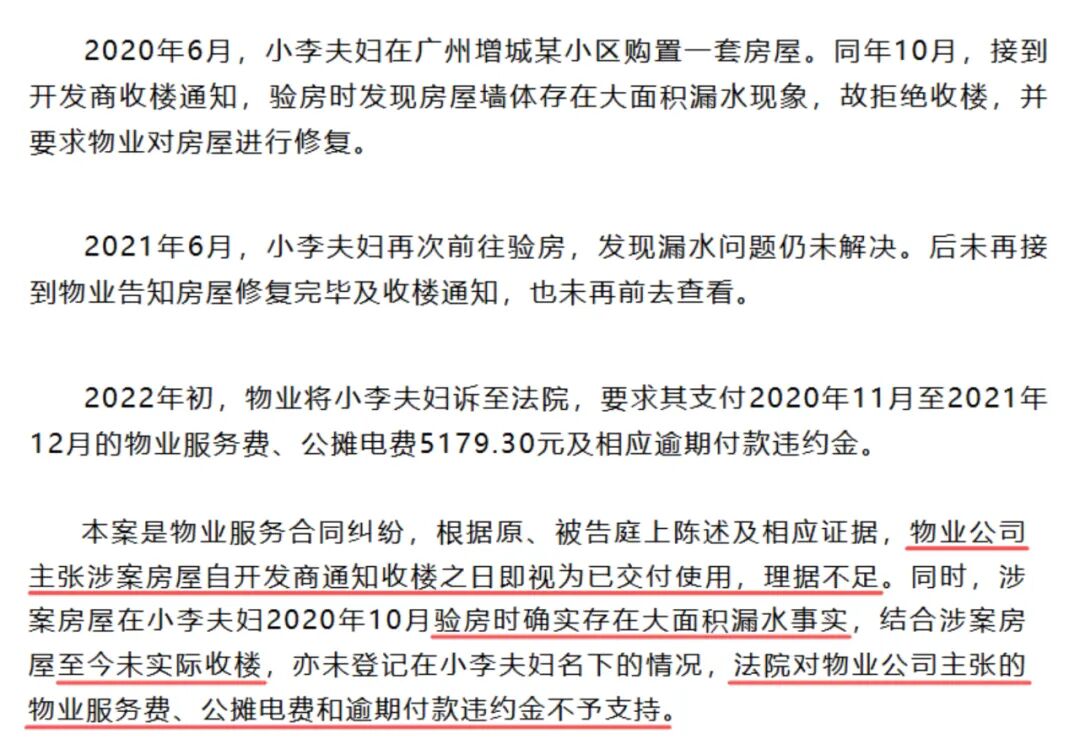 2020年6月，小李夫妇在广州增城某小区购置一套房屋。同年10月，接到开发商收楼通知，验房时发现房屋墙体存在大面积漏水现象，故拒绝收楼，并要求物业对房屋进行修复。

2021年6月，小李夫妇再次前往验房，发现漏水问题仍未解决。后未再接到物业告知房屋修复完毕及收楼通知，也未再前去查看。

2022年初，物业将小李夫妇诉至法院，要求其支付2020年11月至2021年12月的物业服务费、公摊电费5179.30元及相应逾期付款违约金。

本案是物业服务合同纠纷，根据原、被告庭上陈述及相应证据，物业公司主张涉案房屋自开发商通知收楼之日即视为已交付使用，理据不足。同时，涉案房屋在小李夫妇2020年10月验房时确实存在大面积漏水事实，结合涉案房屋至今未实际收楼，亦未登记在小李夫妇名下的情况，法院对物业公司主张的物业服务费、公摊电费和逾期付款违约金不予支持。